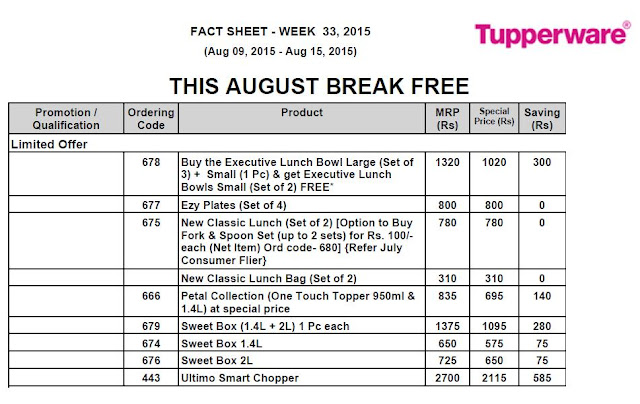 FACT SHEET - WEEK 33, 2015

(Aug 09, 2015 - Aug 15, 2015)

Tupperware®

THIS AUGUST BREAK FREE

| Promotion / Qualification | Ordering Code | Product | MRP (Rs) | Special Price (Rs) | Saving (Rs) |
|---|---|---|---|---|---|
| Limited Offer | | | | | |
| | 678 | Buy the Executive Lunch Bowl Large (Set of 3) + Small (1 Pc) & get Executive Lunch Bowls Small (Set of 2) FREE* | 1320 | 1020 | 300 |
| | 677 | Ezy Plates (Set of 4) | 800 | 800 | 0 |
| | 675 | New Classic Lunch (Set of 2) [Option to Buy Fork & Spoon Set (up to 2 sets) for Rs. 100/- each (Net Item) Ord code- 680] {Refer July Consumer Flier} | 780 | 780 | 0 |
| | | New Classic Lunch Bag (Set of 2) | 310 | 310 | 0 |
| | 666 | Petal Collection (One Touch Topper 950ml & 1.4L) at special price | 835 | 695 | 140 |
| | 679 | Sweet Box (1.4L + 2L) 1 Pc each | 1375 | 1095 | 280 |
| | 674 | Sweet Box 1.4L | 650 | 575 | 75 |
| | 676 | Sweet Box 2L | 725 | 650 | 75 |
| | 443 | Ultimo Smart Chopper | 2700 | 2115 | 585 |